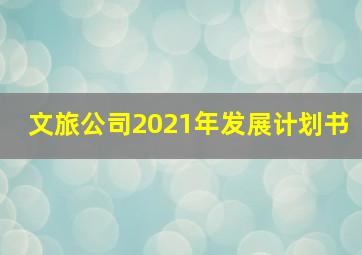 文旅公司2021年发展计划书